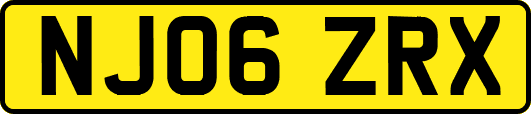 NJ06 ZRX